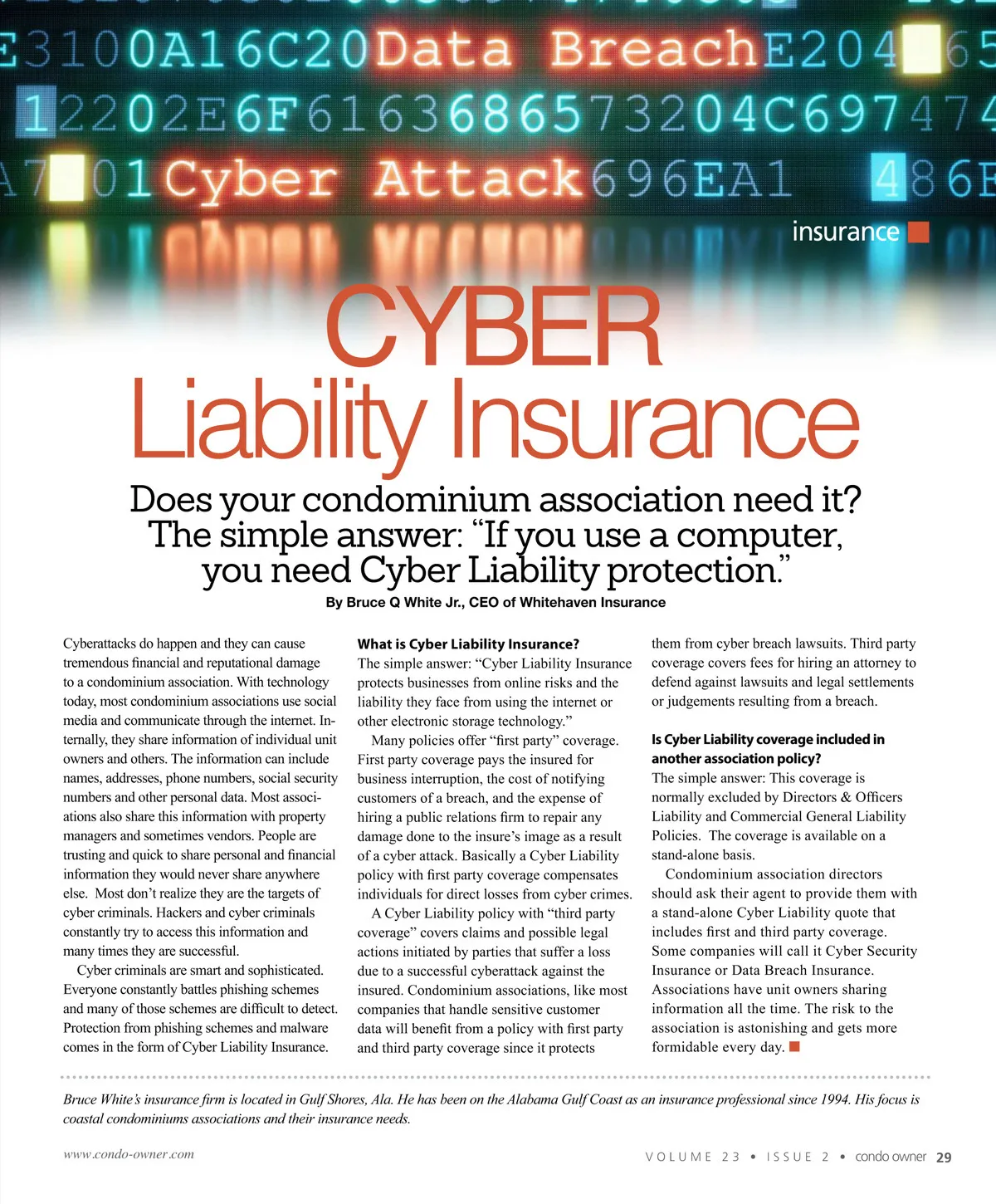 E3100A16C20Data BreachE204 65
12202E6F6163686573204C697474
A7 01Cyber Attack696EA1 486E

insurance

CYBER
Liability Insurance

Does your condominium association need it? The simple answer: "If you use a computer, you need Cyber Liability protection."

By Bruce Q White Jr., CEO of Whitehaven Insurance

Cyberattacks do happen and they can cause tremendous financial and reputational damage to a condominium association. With technology today, most condominium associations use social media and communicate through the internet. Internally, they share information of individual unit owners and others. The information can include names, addresses, phone numbers, social security numbers and other personal data. Most associations also share this information with property managers and sometimes vendors. People are trusting and quick to share personal and financial information they would never share anywhere else. Most don't realize they are the targets of cyber criminals. Hackers and cyber criminals constantly try to access this information and many times they are successful.

Cyber criminals are smart and sophisticated. Everyone constantly battles phishing schemes and many of those schemes are difficult to detect. Protection from phishing schemes and malware comes in the form of Cyber Liability Insurance.

What is Cyber Liability Insurance?
The simple answer: "Cyber Liability Insurance protects businesses from online risks and the liability they face from using the internet or other electronic storage technology."

Many policies offer "first party" coverage. First party coverage pays the insured for business interruption, the cost of notifying customers of a breach, and the expense of hiring a public relations firm to repair any damage done to the insure's image as a result of a cyber attack. Basically a Cyber Liability policy with first party coverage compensates individuals for direct losses from cyber crimes.

A Cyber Liability policy with "third party coverage" covers claims and possible legal actions initiated by parties that suffer a loss due to a successful cyberattack against the insured. Condominium associations, like most companies that handle sensitive customer data will benefit from a policy with first party and third party coverage since it protects them from cyber breach lawsuits. Third party coverage covers fees for hiring an attorney to defend against lawsuits and legal settlements or judgements resulting from a breach.

Is Cyber Liability coverage included in another association policy?
The simple answer: This coverage is normally excluded by Directors & Officers Liability and Commercial General Liability Policies. The coverage is available on a stand-alone basis.

Condominium association directors should ask their agent to provide them with a stand-alone Cyber Liability quote that includes first and third party coverage. Some companies will call it Cyber Security Insurance or Data Breach Insurance. Associations have unit owners sharing information all the time. The risk to the association is astonishing and gets more formidable every day.

Bruce White's insurance firm is located in Gulf Shores, Ala. He has been on the Alabama Gulf Coast as an insurance professional since 1994. His focus is coastal condominiums associations and their insurance needs.

www.condo-owner.com

VOLUME 23 • ISSUE 2 • condo owner 29